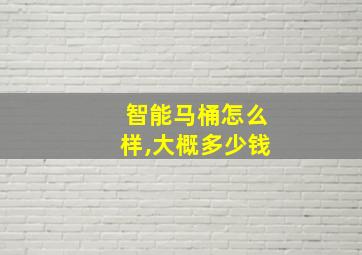 智能马桶怎么样,大概多少钱